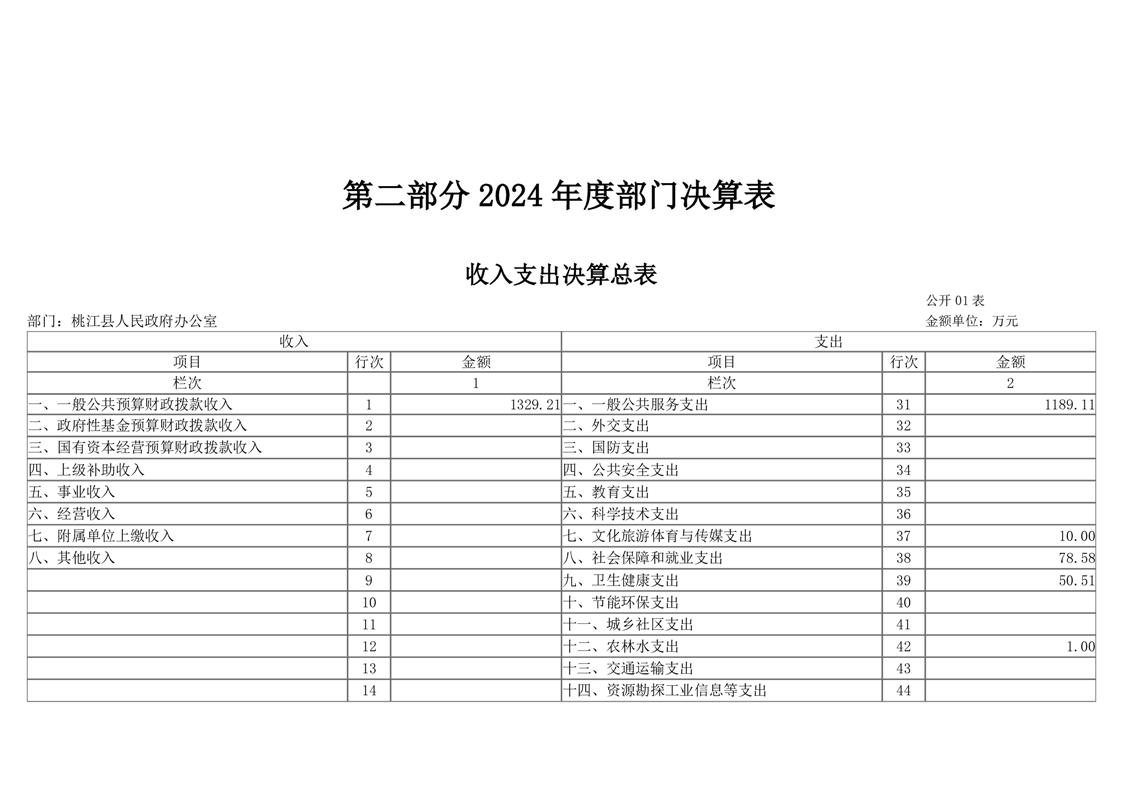 第二部分2024年度部门决算表

收入支出决算总表

公开01表

部门：桃江县人民政府办公室

金额单位：万元

| 收入 |  |  | 支出 |  |  |
|---|---|---|---|---|---|
| 项目 | 行次 | 金额 | 项目 | 行次 | 金额 |
| 栏次 |  | 1 | 栏次 |  | 2 |
| 一、一般公共预算财政拨款收入 | 1 | 1329.21 | 一、一般公共服务支出 | 31 | 1189.11 |
| 二、政府性基金预算财政拨款收入 | 2 |  | 二、外交支出 | 32 |  |
| 三、国有资本经营预算财政拨款收入 | 3 |  | 三、国防支出 | 33 |  |
| 四、上级补助收入 | 4 |  | 四、公共安全支出 | 34 |  |
| 五、事业收入 | 5 |  | 五、教育支出 | 35 |  |
| 六、经营收入 | 6 |  | 六、科学技术支出 | 36 |  |
| 七、附属单位上缴收入 | 7 |  | 七、文化旅游体育与传媒支出 | 37 | 10.00 |
| 八、其他收入 | 8 |  | 八、社会保障和就业支出 | 38 | 78.58 |
|  | 9 |  | 九、卫生健康支出 | 39 | 50.51 |
|  | 10 |  | 十、节能环保支出 | 40 |  |
|  | 11 |  | 十一、城乡社区支出 | 41 |  |
|  | 12 |  | 十二、农林水支出 | 42 | 1.00 |
|  | 13 |  | 十三、交通运输支出 | 43 |  |
|  | 14 |  | 十四、资源勘探工业信息等支出 | 44 |  |